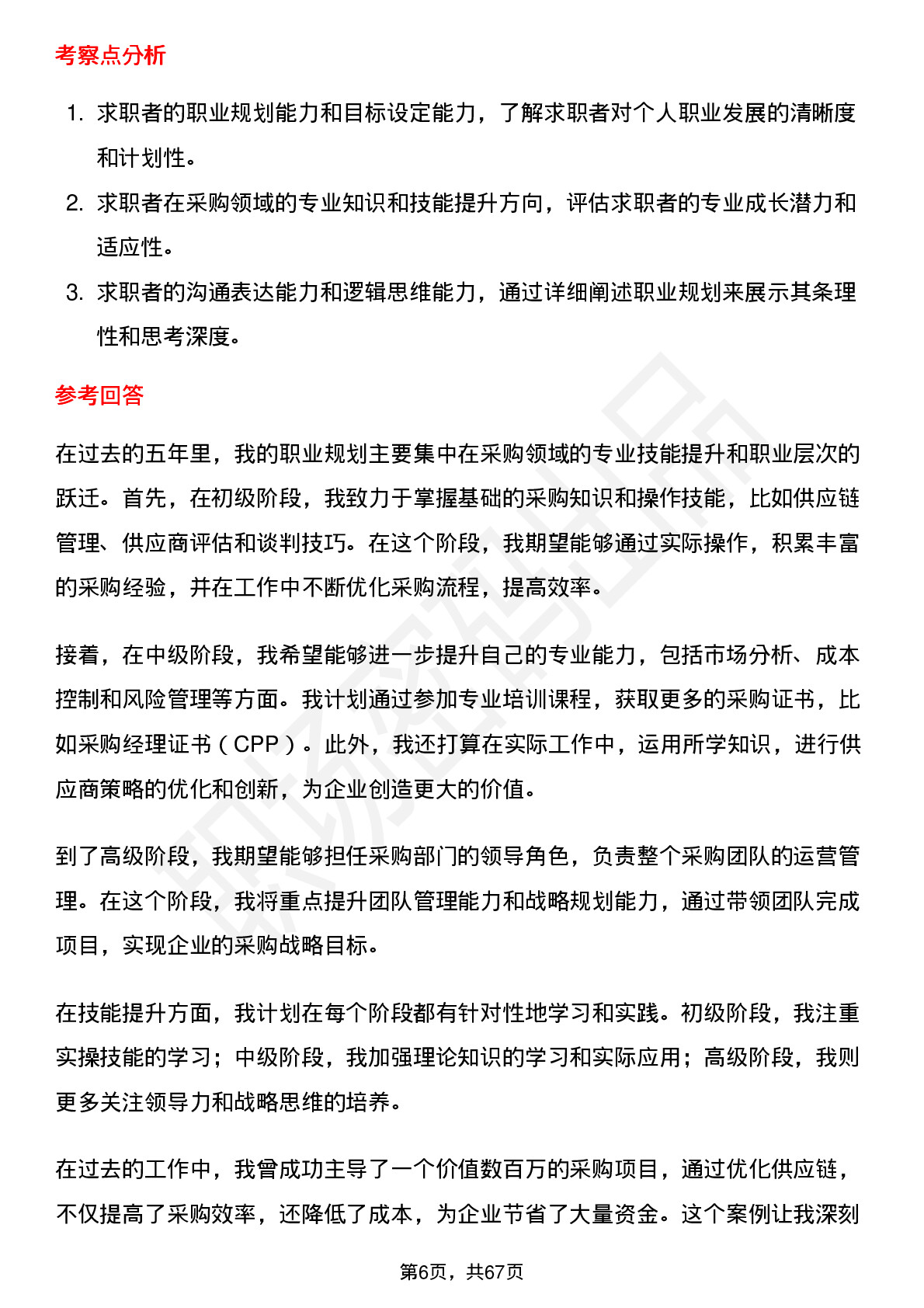 考察点分析

1. 求职者的职业规划能力和目标设定能力，了解求职者对个人职业发展的清晰度和计划性。
2. 求职者在采购领域的专业知识和技能提升方向，评估求职者的专业成长潜力和适应性。
3. 求职者的沟通表达能力和逻辑思维能力，通过详细阐述职业规划来展示其条理性和思考深度。

参考回答

在过去的五年里，我的职业规划主要集中在采购领域的专业技能提升和职业层次的跃迁。首先，在初级阶段，我致力于掌握基础的采购知识和操作技能，比如供应链管理、供应商评估和谈判技巧。在这个阶段，我期望能够通过实际操作，积累丰富的采购经验，并在工作中不断优化采购流程，提高效率。

接着，在中级阶段，我希望能够进一步提升自己的专业能力，包括市场分析、成本控制和风险管理等方面。我计划通过参加专业培训课程，获取更多的采购证书，比如采购经理证书（CPP）。此外，我还打算在实际工作中，运用所学知识，进行供应商策略的优化和创新，为企业创造更大的价值。

到了高级阶段，我期望能够担任采购部门的领导角色，负责整个采购团队的运营管理。在这个阶段，我将重点提升团队管理能力和战略规划能力，通过带领团队完成项目，实现企业的采购战略目标。

在技能提升方面，我计划在每个阶段都有针对性地学习和实践。初级阶段，我注重实操技能的学习；中级阶段，我加强理论知识的学习和实际应用；高级阶段，我则更多关注领导力和战略思维的培养。

在过去的工作中，我曾成功主导了一个价值数百万的采购项目，通过优化供应链，不仅提高了采购效率，还降低了成本，为企业节省了大量资金。这个案例让我深刻

第6页，共67页